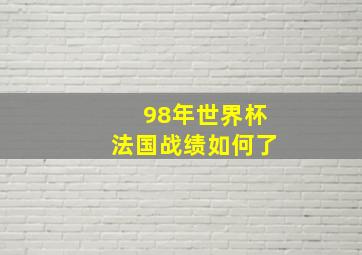 98年世界杯
法国战绩如何了